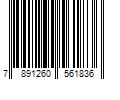 7 891260 561836